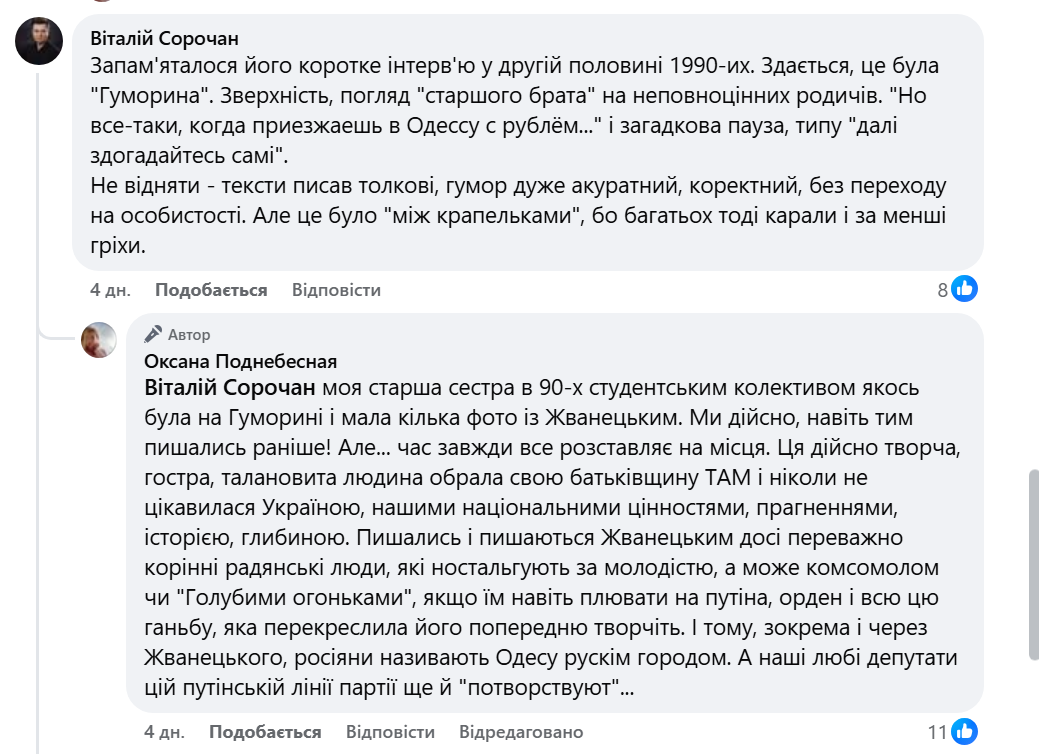 Віталій Сорочан
Запам'яталося його коротке інтерв'ю у другій половині 1990-их. Здається, це була "Гуморина". Зверхність, погляд "старшого брата" на неповноцінних родичів. "Но все-таки, когда приезжаешь в Одессу с рублём..." і загадкова пауза, типу "далі здогадайтесь самі".
Не відняти - тексти писав толкові, гумор дуже акуратний, коректний, без переходу на особистості. Але це було "між крапельками", бо багатьох тоді карали і за менші гріхи.

4 дн. Подобається Відповісти 8

Автор
Оксана Поднебесная
Віталій Сорочан моя старша сестра в 90-х студентським колективом якось була на Гуморині і мала кілька фото із Жванецьким. Ми дійсно, навіть тим пишались раніше! Але... час завжди все розставляє на місця. Ця дійсно творча, гостра, талановита людина обрала свою батьківщину ТАМ і ніколи не цікавилася Україною, нашими національними цінностями, прагненнями, історією, глибиною. Пишались і пишаються Жванецьким досі переважно корінні радянські люди, які ностальгують за молодістю, а може комсомолом чи "Голубими огоньками", якщо їм навіть плювати на путіна, орден і всю цю ганьбу, яка перекреслила його попередню творчіть. І тому, зокрема і через Жванецького, росіяни називають Одесу рускім городом. А наші любі депутати цій путінській лінії партії ще й "потворствуют"...

4 дн. Подобається Відповісти Відредаговано 11